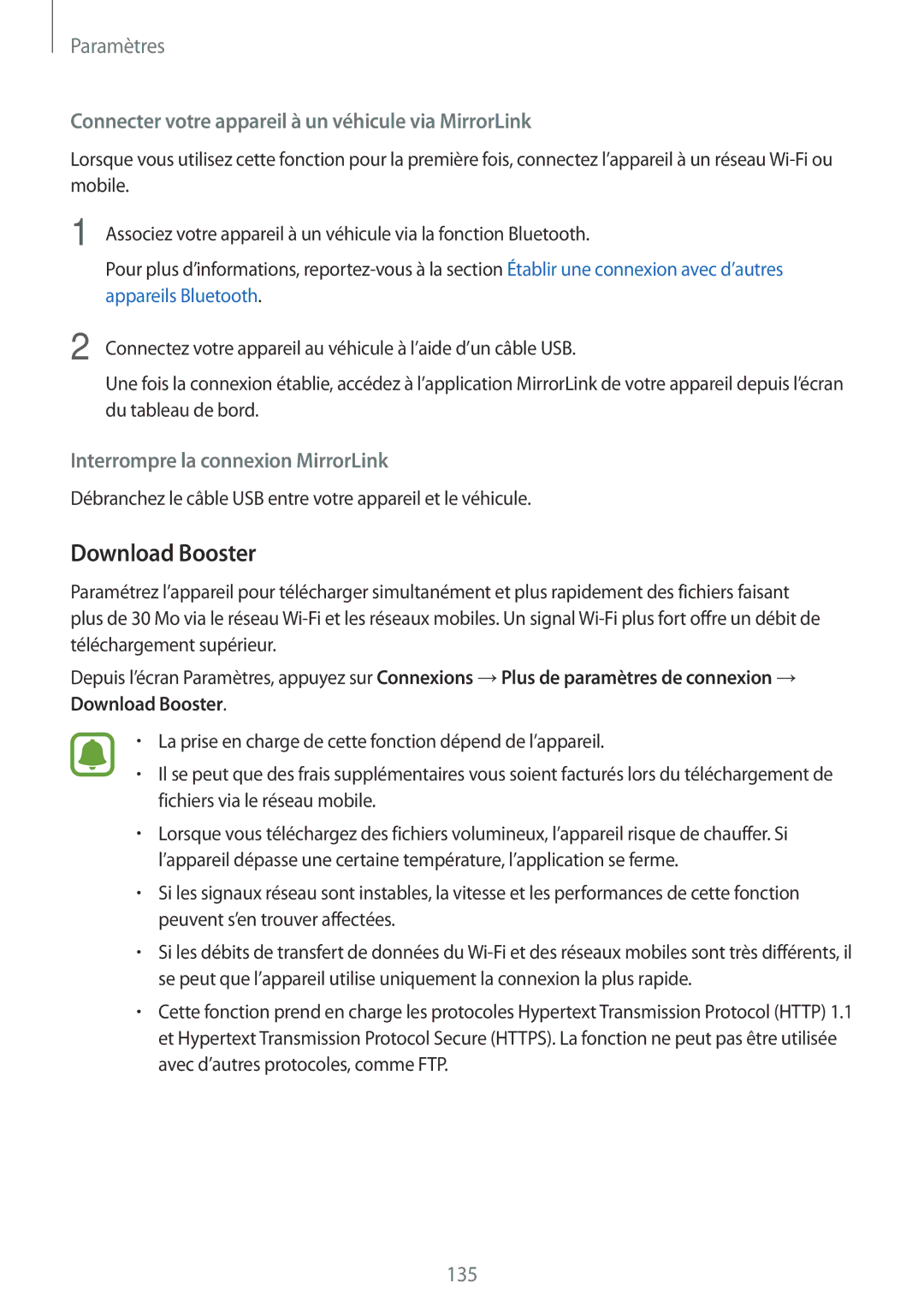 Paramètres

Connecter votre appareil à un véhicule via MirrorLink

Lorsque vous utilisez cette fonction pour la première fois, connectez l'appareil à un réseau Wi-Fi ou mobile.

1 Associez votre appareil à un véhicule via la fonction Bluetooth.

Pour plus d'informations, reportez-vous à la section Établir une connexion avec d'autres appareils Bluetooth.

2 Connectez votre appareil au véhicule à l'aide d'un câble USB.

Une fois la connexion établie, accédez à l'application MirrorLink de votre appareil depuis l'écran du tableau de bord.

Interrompre la connexion MirrorLink

Débranchez le câble USB entre votre appareil et le véhicule.

Download Booster

Paramétrez l'appareil pour télécharger simultanément et plus rapidement des fichiers faisant plus de 30 Mo via le réseau Wi-Fi et les réseaux mobiles. Un signal Wi-Fi plus fort offre un débit de téléchargement supérieur.

Depuis l'écran Paramètres, appuyez sur Connexions → Plus de paramètres de connexion → Download Booster.

• La prise en charge de cette fonction dépend de l'appareil.

• Il se peut que des frais supplémentaires vous soient facturés lors du téléchargement de fichiers via le réseau mobile.

• Lorsque vous téléchargez des fichiers volumineux, l'appareil risque de chauffer. Si l'appareil dépasse une certaine température, l'application se ferme.

• Si les signaux réseau sont instables, la vitesse et les performances de cette fonction peuvent s'en trouver affectées.

• Si les débits de transfert de données du Wi-Fi et des réseaux mobiles sont très différents, il se peut que l'appareil utilise uniquement la connexion la plus rapide.

• Cette fonction prend en charge les protocoles Hypertext Transmission Protocol (HTTP) 1.1 et Hypertext Transmission Protocol Secure (HTTPS). La fonction ne peut pas être utilisée avec d'autres protocoles, comme FTP.

135